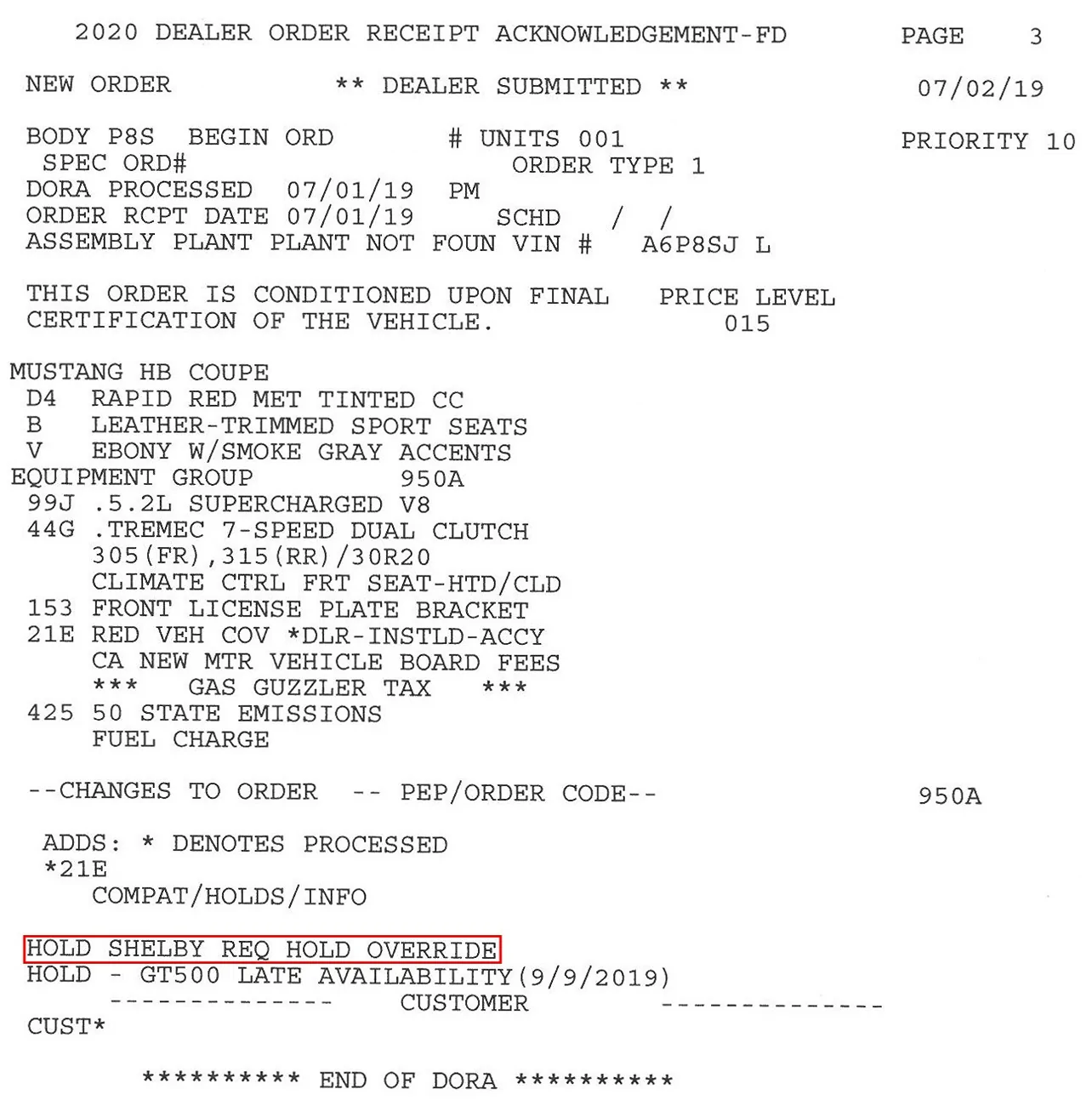 2020 DEALER ORDER RECEIPT ACKNOWLEDGEMENT-FD PAGE 3

NEW ORDER ** DEALER SUBMITTED ** 07/02/19

BODY P8S BEGIN ORD # UNITS 001 PRIORITY 10
SPEC ORD# ORDER TYPE 1
DORA PROCESSED 07/01/19 PM
ORDER RCPT DATE 07/01/19 SCHD / /
ASSEMBLY PLANT PLANT NOT FOUN VIN # A6P8SJ L

THIS ORDER IS CONDITIONED UPON FINAL PRICE LEVEL
CERTIFICATION OF THE VEHICLE. 015

MUSTANG HB COUPE
D4 RAPID RED MET TINTED CC
B LEATHER-TRIMMED SPORT SEATS
V EBONY W/SMOKE GRAY ACCENTS
EQUIPMENT GROUP 950A
99J .5.2L SUPERCHARGED V8
44G .TREMEC 7-SPEED DUAL CLUTCH
305(FR),315(RR)/30R20
CLIMATE CTRL FRT SEAT-HTD/CLD
153 FRONT LICENSE PLATE BRACKET
21E RED VEH COV *DLR-INSTLD-ACCY
CA NEW MTR VEHICLE BOARD FEES
*** GAS GUZZLER TAX ***
425 50 STATE EMISSIONS
FUEL CHARGE

--CHANGES TO ORDER -- PEP/ORDER CODE-- 950A

ADDS: * DENOTES PROCESSED
*21E
COMPAT/HOLDS/INFO

HOLD SHELBY REQ HOLD OVERRIDE
HOLD - GT500 LATE AVAILABILITY(9/9/2019)
-------------- CUSTOMER --------------
CUST*

********** END OF DORA **********